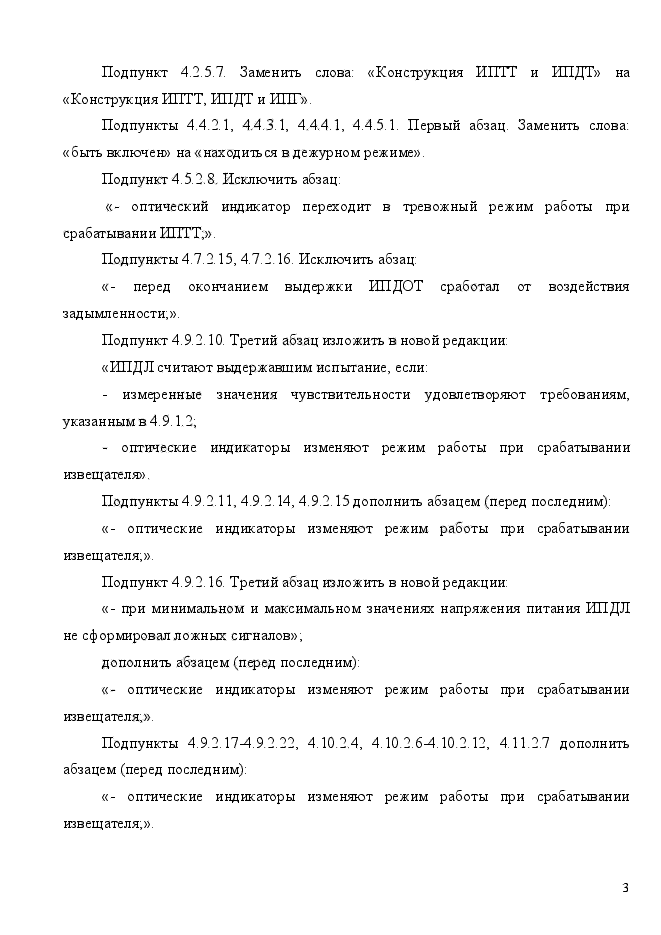 Подпункт 4.2.5.7. Заменить слова: «Конструкция ИПТТ и ИПДТ» на «Конструкция ИПТТ, ИПДТ и ИПГ».

Подпункты 4.4.2.1, 4.4.3.1, 4.4.4.1, 4.4.5.1. Первый абзац. Заменить слова: «быть включен» на «находиться в дежурном режиме».

Подпункт 4.5.2.8. Исключить абзац:

«- оптический индикатор переходит в тревожный режим работы при срабатывании ИПТТ;».

Подпункты 4.7.2.15, 4.7.2.16. Исключить абзац:

«- перед окончанием выдержки ИПДОТ сработал от воздействия задымленности;».

Подпункт 4.9.2.10. Третий абзац изложить в новой редакции:

«ИПДЛ считают выдержавшим испытание, если:

- измеренные значения чувствительности удовлетворяют требованиям, указанным в 4.9.1.2;

- оптические индикаторы изменяют режим работы при срабатывании извещателя».

Подпункты 4.9.2.11, 4.9.2.14, 4.9.2.15 дополнить абзацем (перед последним):

«- оптические индикаторы изменяют режим работы при срабатывании извещателя;».

Подпункт 4.9.2.16. Третий абзац изложить в новой редакции:

«- при минимальном и максимальном значениях напряжения питания ИПДЛ не сформировал ложных сигналов»;

дополнить абзацем (перед последним):

«- оптические индикаторы изменяют режим работы при срабатывании извещателя;».

Подпункты 4.9.2.17-4.9.2.22, 4.10.2.4, 4.10.2.6-4.10.2.12, 4.11.2.7 дополнить абзацем (перед последним):

«- оптические индикаторы изменяют режим работы при срабатывании извещателя;».

3